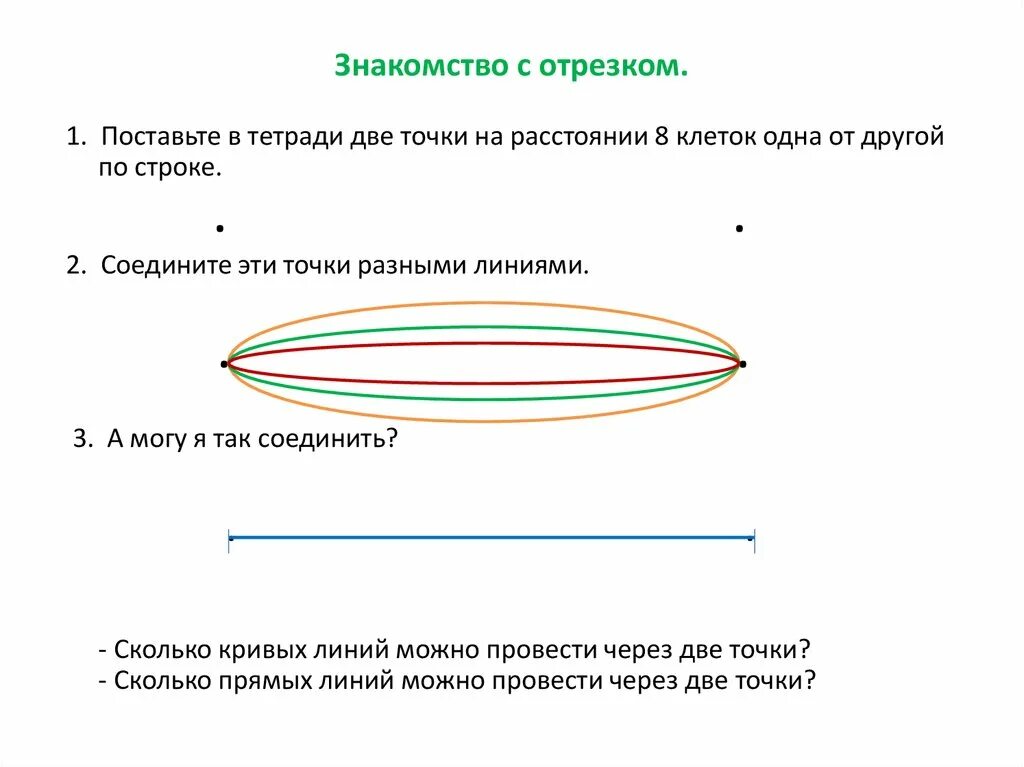 Знакомство с отрезком.

1. Поставьте в тетради две точки на расстоянии 8 клеток одна от другой по строке.

2. Соедините эти точки разными линиями.

3. А могу я так соединить?

- Сколько кривых линий можно провести через две точки?
- Сколько прямых линий можно провести через две точки?